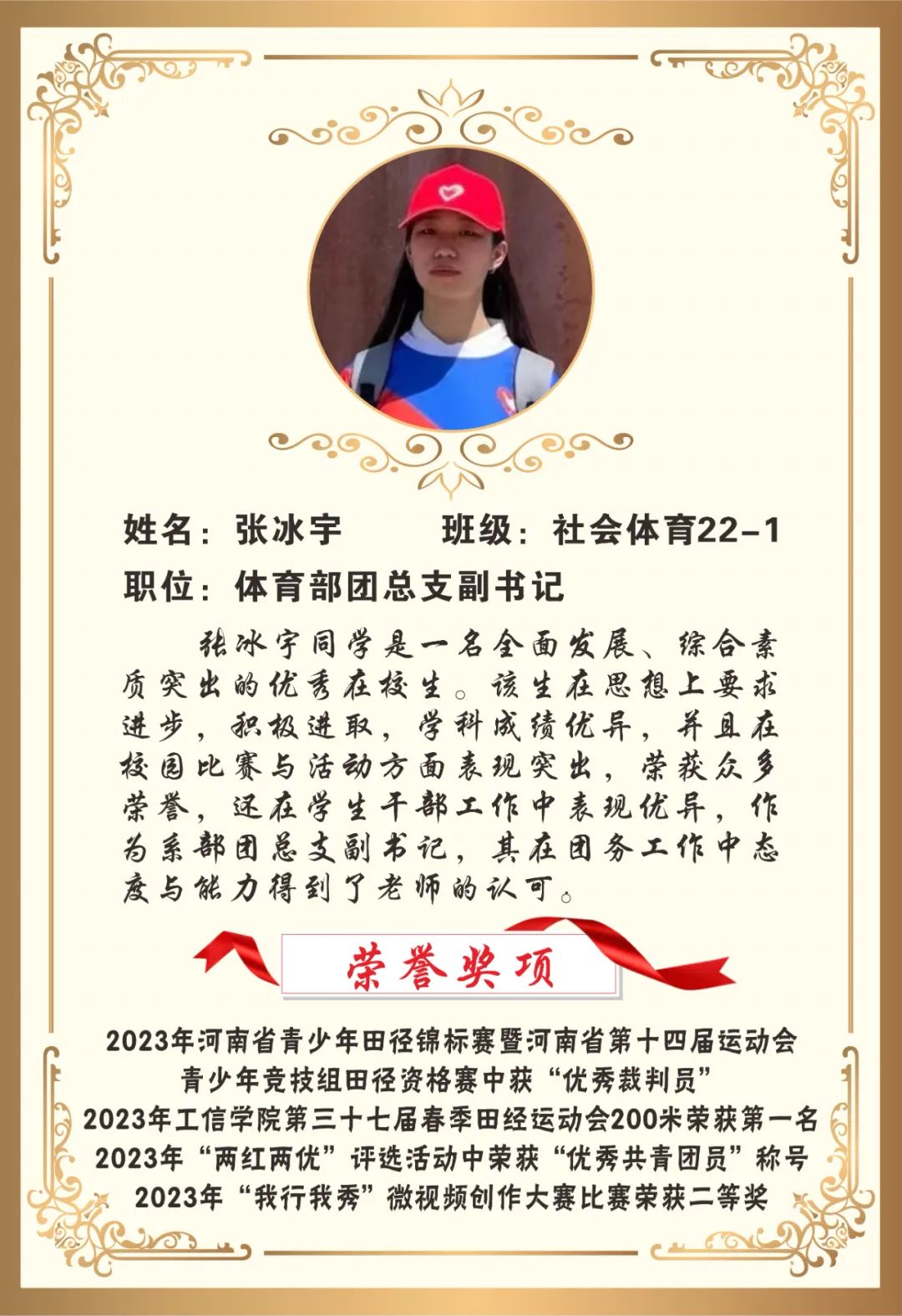 姓名：张冰宇　　班级：社会体育22-1

职位：体育部团总支副书记

张冰宇同学是一名全面发展、综合素质突出的优秀在校生。该生在思想上要求进步，积极进取，学科成绩优异，并且在校园比赛与活动方面表现突出，荣获众多荣誉，还在学生干部工作中表现优异，作为系部团总支副书记，其在团务工作中态度与能力得到了老师的认可。

荣誉奖项

2023年河南省青少年田径锦标赛暨河南省第十四届运动会青少年竞技组田径资格赛中获“优秀裁判员”
2023年工信学院第三十七届春季田经运动会200米荣获第一名
2023年“两红两优”评选活动中荣获“优秀共青团员”称号
2023年“我行我秀”微视频创作大赛比赛荣获二等奖